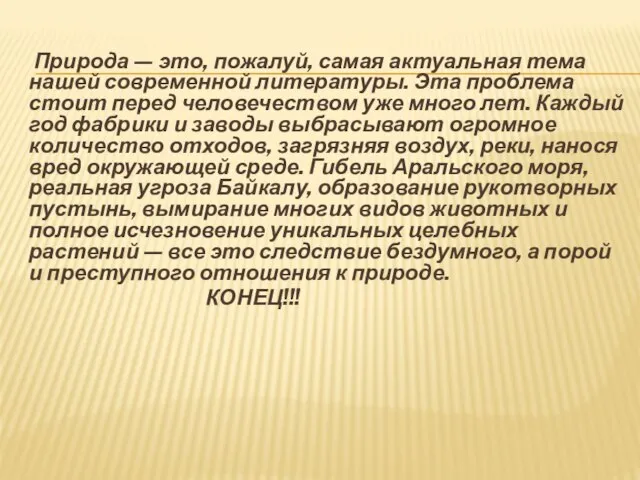 Природа — это, пожалуй, самая актуальная тема нашей современной литературы. Эта проблема стоит перед человечеством уже много лет. Каждый год фабрики и заводы выбрасывают огромное количество отходов, загрязняя воздух, реки, нанося вред окружающей среде. Гибель Аральского моря, реальная угроза Байкалу, образование рукотворных пустынь, вымирание многих видов животных и полное исчезновение уникальных целебных растений — все это следствие бездумного, а порой и преступного отношения к природе.

КОНЕЦ!!!